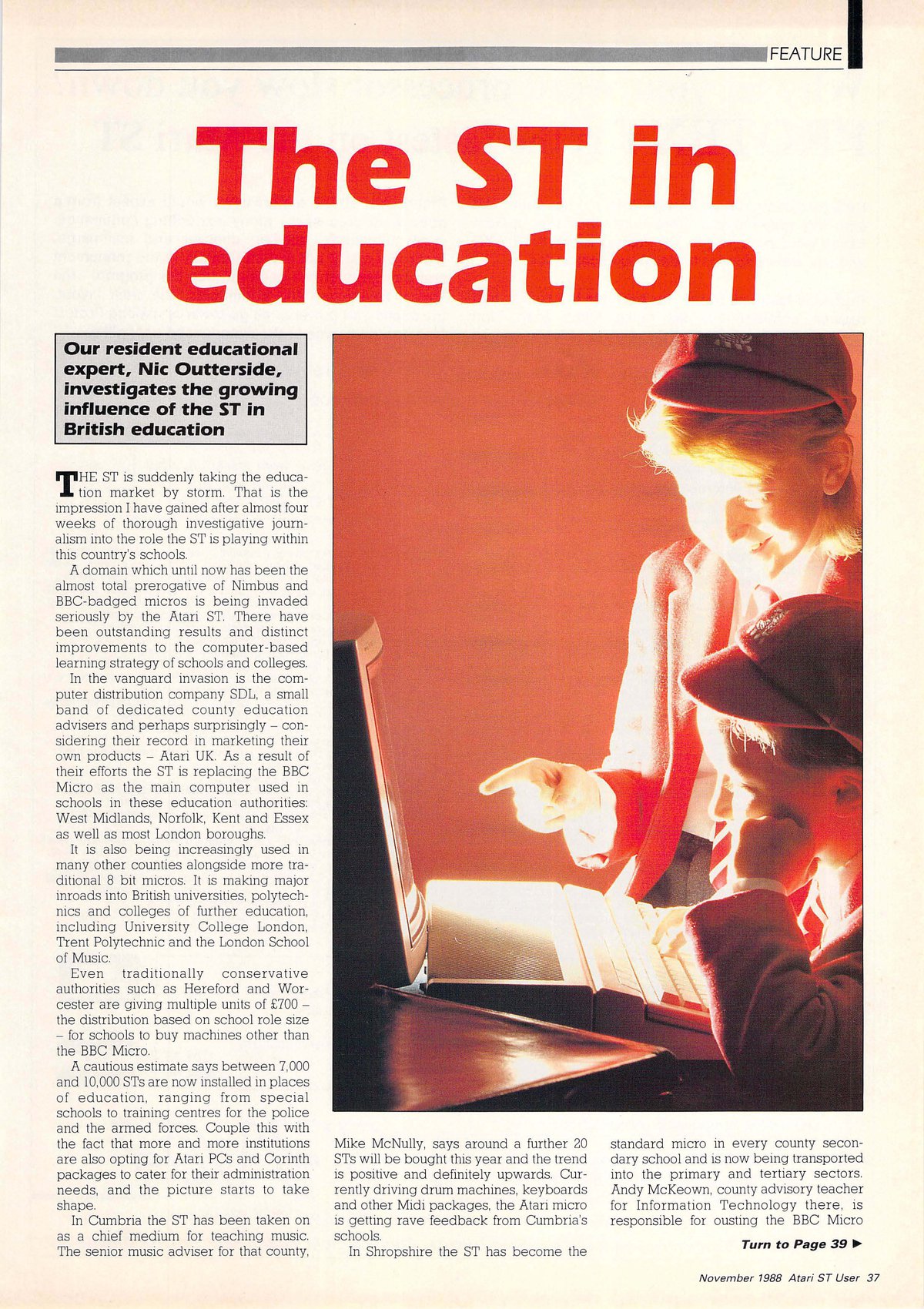 FEATURE

The ST in education

Our resident educational expert, Nic Outterside, investigates the growing influence of the ST in British education

THE ST is suddenly taking the education market by storm. That is the impression I have gained after almost four weeks of thorough investigative journalism into the role the ST is playing within this country's schools.

A domain which until now has been the almost total prerogative of Nimbus and BBC-badged micros is being invaded seriously by the Atari ST. There have been outstanding results and distinct improvements to the computer-based learning strategy of schools and colleges.

In the vanguard invasion is the computer distribution company SDL, a small band of dedicated county education advisers and perhaps surprisingly – considering their record in marketing their own products – Atari UK. As a result of their efforts the ST is replacing the BBC Micro as the main computer used in schools in these education authorities: West Midlands, Norfolk, Kent and Essex as well as most London boroughs.

It is also being increasingly used in many other counties alongside more traditional 8 bit micros. It is making major inroads into British universities, polytechnics and colleges of further education, including University College London, Trent Polytechnic and the London School of Music.

Even traditionally conservative authorities such as Hereford and Worcester are giving multiple units of £700 – the distribution based on school role size – for schools to buy machines other than the BBC Micro.

A cautious estimate says between 7,000 and 10,000 STs are now installed in places of education, ranging from special schools to training centres for the police and the armed forces. Couple this with the fact that more and more institutions are also opting for Atari PCs and Corinth packages to cater for their administration needs, and the picture starts to take shape.

In Cumbria the ST has been taken on as a chief medium for teaching music. The senior music adviser for that county, Mike McNully, says around a further 20 STs will be bought this year and the trend is positive and definitely upwards. Currently driving drum machines, keyboards and other Midi packages, the Atari micro is getting rave feedback from Cumbria's schools.

In Shropshire the ST has become the standard micro in every county secondary school and is now being transported into the primary and tertiary sectors. Andy McKeown, county advisory teacher for Information Technology there, is responsible for ousting the BBC Micro

Turn to Page 39 ▶

November 1988 Atari ST User 37